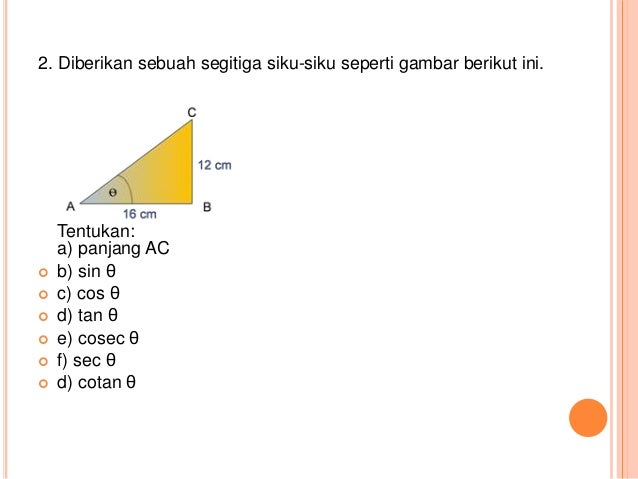 2. Diberikan sebuah segitiga siku-siku seperti gambar berikut ini.

C
12 cm
θ
A
16 cm
B

Tentukan:
a) panjang AC
b) sin θ
c) cos θ
d) tan θ
e) cosec θ
f) sec θ
d) cotan θ